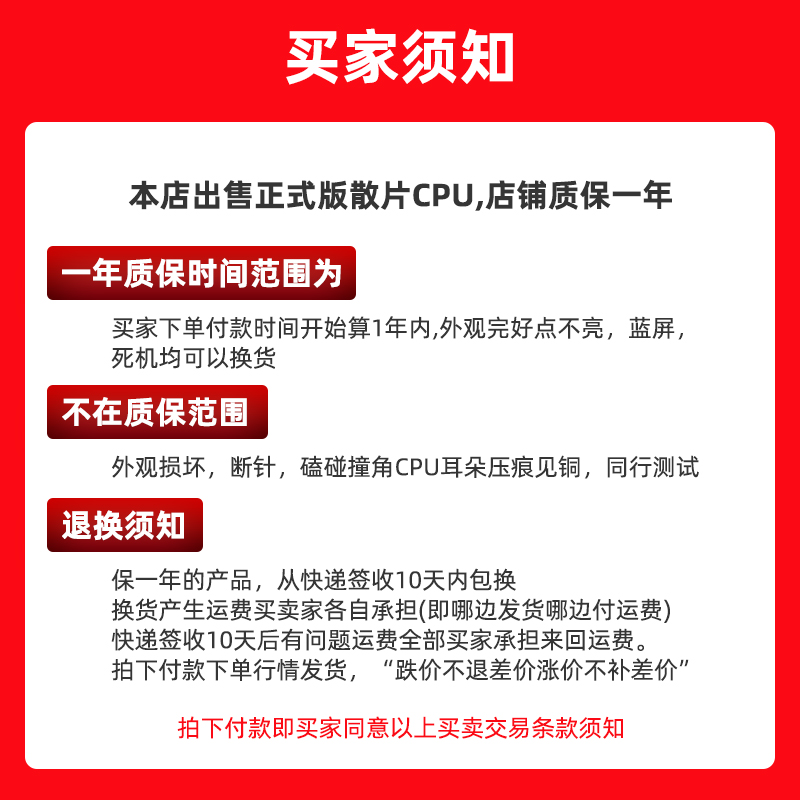 买家须知

本店出售正式版散片CPU,店铺质保一年

一年质保时间范围为

买家下单付款时间开始算1年内,外观完好点不亮，蓝屏，死机均可以换货

不在质保范围

外观损坏，断针，磕碰撞角CPU耳朵压痕见铜，同行测试

退换须知

保一年的产品，从快递签收10天内包换
换货产生运费买卖家各自承担(即哪边发货哪边付运费)
快递签收10天后有问题运费全部买家承担来回运费。
拍下付款下单行情发货，“跌价不退差价涨价不补差价”

拍下付款即买家同意以上买卖交易条款须知